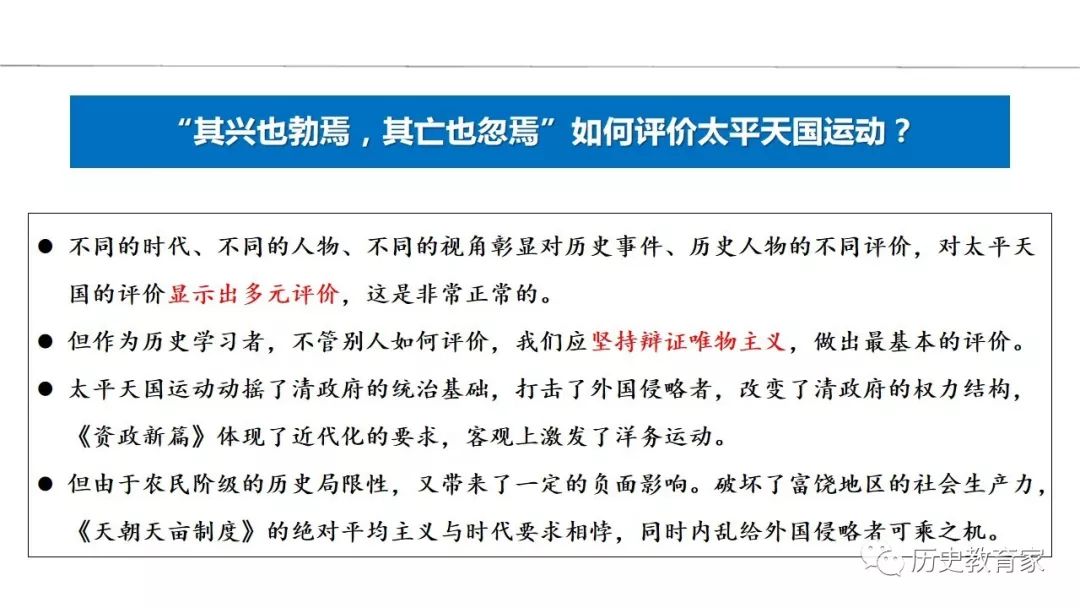 “其兴也勃焉，其亡也忽焉”如何评价太平天国运动？

● 不同的时代、不同的人物、不同的视角彰显对历史事件、历史人物的不同评价，对太平天国的评价显示出多元评价，这是非常正常的。

● 但作为历史学习者，不管别人如何评价，我们应坚持辩证唯物主义，做出最基本的评价。

● 太平天国运动动摇了清政府的统治基础，打击了外国侵略者，改变了清政府的权力结构，《资政新篇》体现了近代化的要求，客观上激发了洋务运动。

● 但由于农民阶级的历史局限性，又带来了一定的负面影响。破坏了富饶地区的社会生产力，《天朝天亩制度》的绝对平均主义与时代要求相悖，同时内乱给外国侵略者可乘之机。

历史教育家